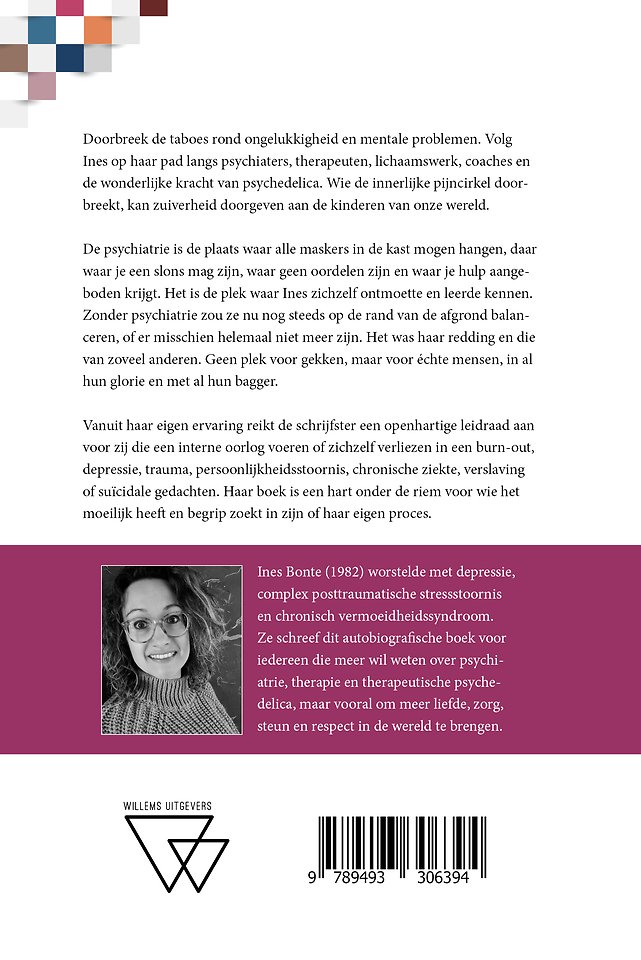 Doorbreek de taboes rond ongelukkigheid en mentale problemen. Volg Ines op haar pad langs psychiaters, therapeuten, lichaamswerk, coaches en de wonderlijke kracht van psychedelica. Wie de innerlijke pijncirkel doorbreekt, kan zuiverheid doorgeven aan de kinderen van onze wereld.

De psychiatrie is de plaats waar alle maskers in de kast mogen hangen, daar waar je een slons mag zijn, waar geen oordelen zijn en waar je hulp aangeboden krijgt. Het is de plek waar Ines zichzelf ontmoette en leerde kennen. Zonder psychiatrie zou ze nu nog steeds op de rand van de afgrond balanceren, of er misschien helemaal niet meer zijn. Het was haar redding en die van zoveel anderen. Geen plek voor gekken, maar voor échte mensen, in al hun glorie en met al hun bagger.

Vanuit haar eigen ervaring reikt de schrijfster een openhartige leidraad aan voor zij die een interne oorlog voeren of zichzelf verliezen in een burn-out, depressie, trauma, persoonlijkheidsstoornis, chronische ziekte, verslaving of suïcidale gedachten. Haar boek is een hart onder de riem voor wie het moeilijk heeft en begrip zoekt in zijn of haar eigen proces.

Ines Bonte (1982) worstelde met depressie, complex posttraumatische stressstoornis en chronisch vermoeidheidssyndroom. Ze schreef dit autobiografische boek voor iedereen die meer wil weten over psychiatrie, therapie en therapeutische psychedelica, maar vooral om meer liefde, zorg, steun en respect in de wereld te brengen.

WILLEMS UITGEVERS

9 789493 306394